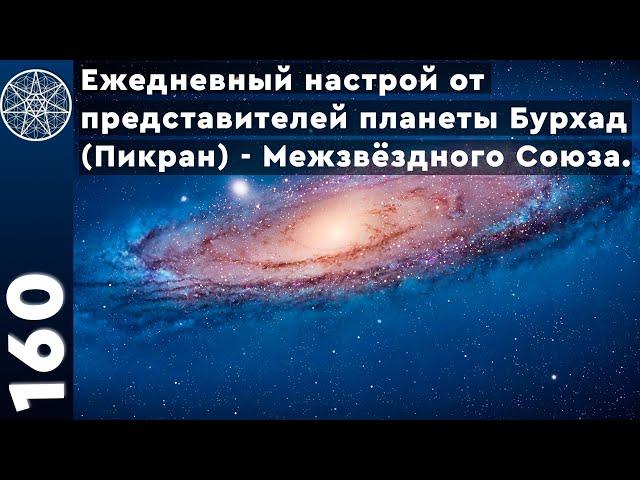 Ежедневный настрой от представителей планеты Бурхад (Пикран) - Межзвёздного Союза.

160